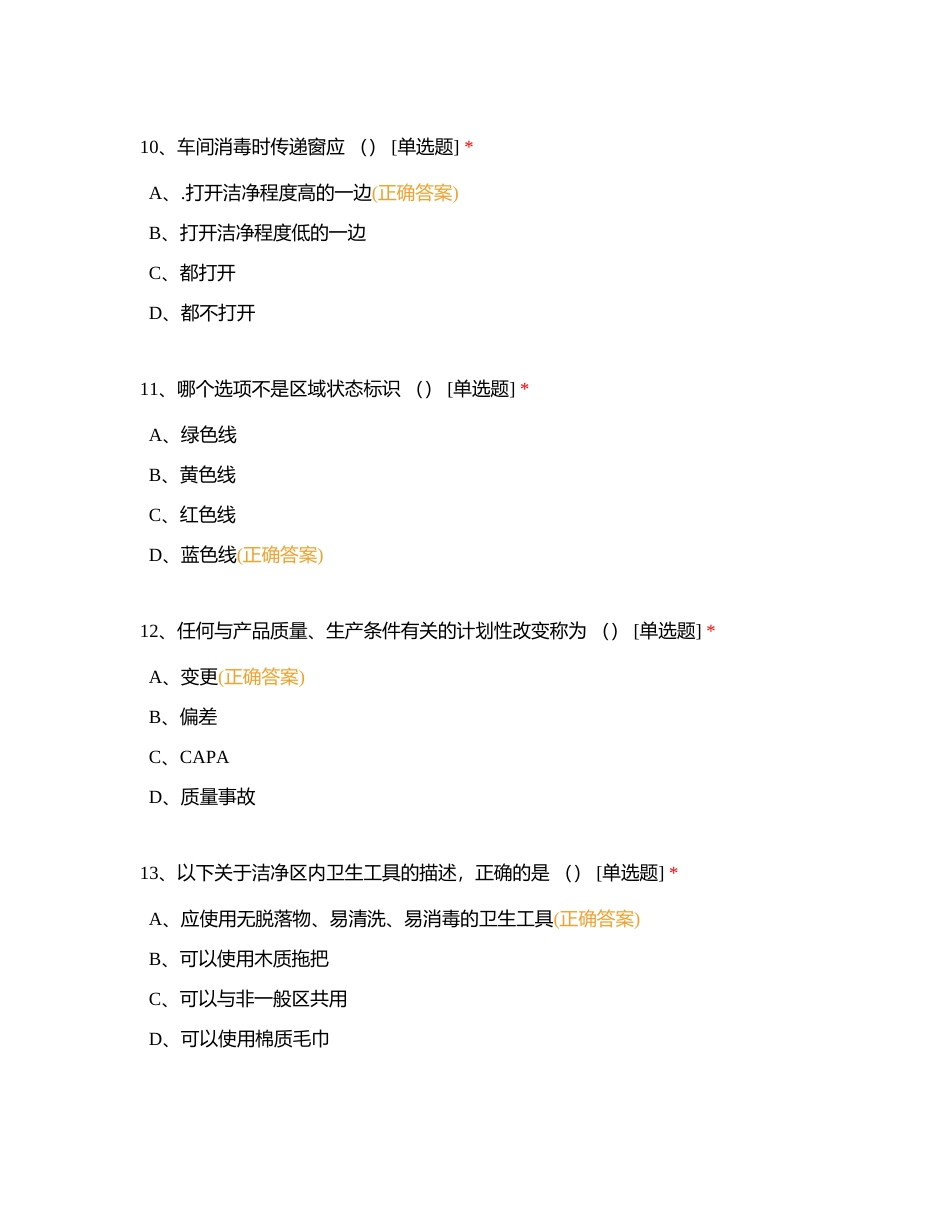 10、车间消毒时传递窗应 （） [单选题] *

A、.打开洁净程度高的一边(正确答案)

B、打开洁净程度低的一边

C、都打开

D、都不打开

11、哪个选项不是区域状态标识 （） [单选题] *

A、绿色线

B、黄色线

C、红色线

D、蓝色线(正确答案)

12、任何与产品质量、生产条件有关的计划性改变称为 （） [单选题] *

A、变更(正确答案)

B、偏差

C、CAPA

D、质量事故

13、以下关于洁净区内卫生工具的描述，正确的是 （） [单选题] *

A、应使用无脱落物、易清洗、易消毒的卫生工具(正确答案)

B、可以使用木质拖把

C、可以与非一般区共用

D、可以使用棉质毛巾